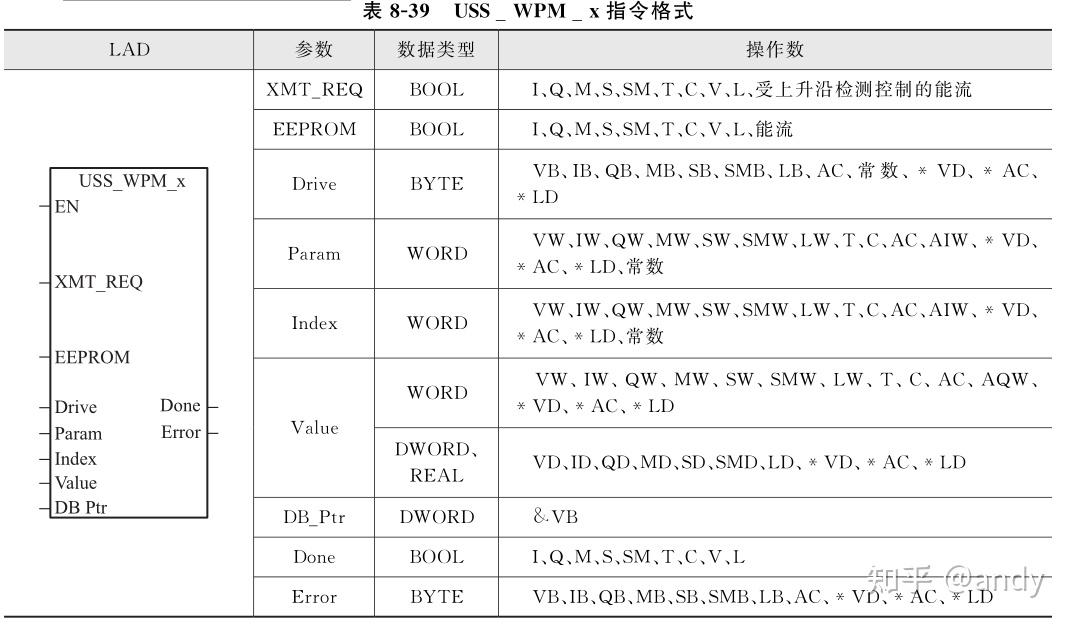 表 8-39 USS _ WPM _ x 指令格式

| LAD | 参数 | 数据类型 | 操作数 |
|---|---|---|---|
| USS_WPM_x EN XMT_REQ EEPROM Drive Param Index Value DB Ptr Done Error | XMT_REQ | BOOL | I、Q、M、S、SM、T、C、V、L、受上升沿检测控制的能流 |
| | EEPROM | BOOL | I、Q、M、S、SM、T、C、V、L、能流 |
| | Drive | BYTE | VB、IB、QB、MB、SB、SMB、LB、AC、常数、* VD、* AC、* LD |
| | Param | WORD | VW、IW、QW、MW、SW、SMW、LW、T、C、AC、AIW、* VD、* AC、* LD、常数 |
| | Index | WORD | VW、IW、QW、MW、SW、SMW、LW、T、C、AC、AIW、* VD、* AC、* LD、常数 |
| | Value | WORD | VW、IW、QW、MW、SW、SMW、LW、T、C、AC、AQW、* VD、* AC、* LD |
| | | DWORD、REAL | VD、ID、QD、MD、SD、SMD、LD、* VD、* AC、* LD |
| | DB_Ptr | DWORD | &VB |
| | Done | BOOL | I、Q、M、S、SM、T、C、V、L |
| | Error | BYTE | VB、IB、QB、MB、SB、SMB、LB、AC、* VD、* AC、* LD |

知乎 @andy